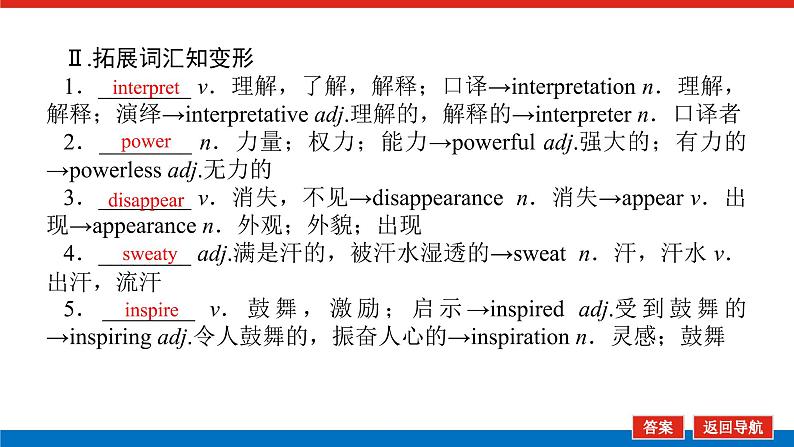 Ⅱ.拓展词汇知变形

1．interpret v．理解，了解，解释；口译→interpretation n．理解，解释；演绎→interpretative adj.理解的，解释的→interpreter n．口译者

2．power n．力量；权力；能力→powerful adj.强大的；有力的→powerless adj.无力的

3．disappear v．消失，不见→disappearance n．消失→appear v．出现→appearance n．外观；外貌；出现

4．sweaty adj.满是汗的，被汗水湿透的→sweat n．汗，汗水 v．出汗，流汗

5．inspire v．鼓舞，激励；启示→inspired adj.受到鼓舞的→inspiring adj.令人鼓舞的，振奋人心的→inspiration n．灵感；鼓舞

答案 返回导航